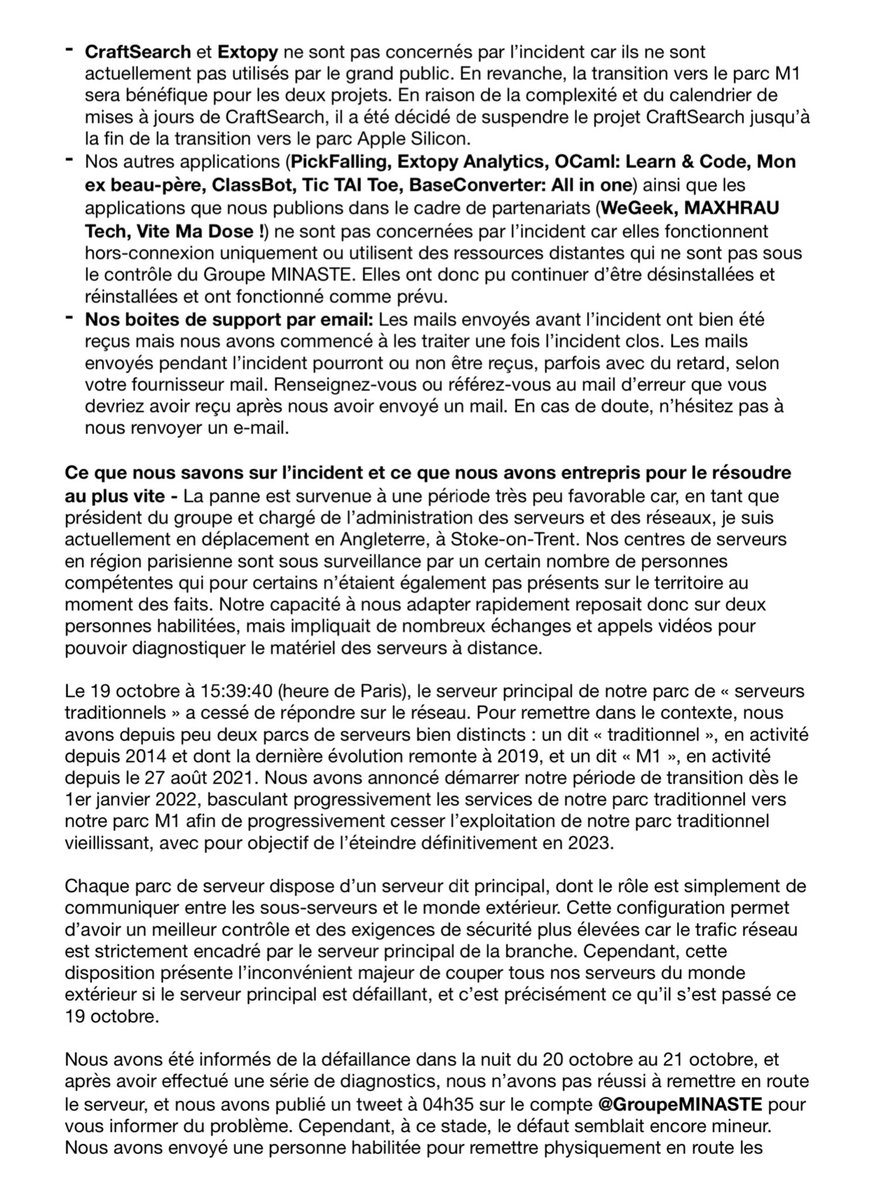 - **CraftSearch** et **Extopy** ne sont pas concernés par l'incident car ils ne sont actuellement pas utilisés par le grand public. En revanche, la transition vers le parc M1 sera bénéfique pour les deux projets. En raison de la complexité et du calendrier de mises à jours de CraftSearch, il a été décidé de suspendre le projet CraftSearch jusqu'à la fin de la transition vers le parc Apple Silicon.
- Nos autres applications (**PickFalling, Extopy Analytics, OCaml: Learn & Code, Mon ex beau-père, ClassBot, Tic TAI Toe, BaseConverter: All in one**) ainsi que les applications que nous publions dans le cadre de partenariats (**WeGeek, MAXHRAU Tech, Vite Ma Dose !**) ne sont pas concernées par l'incident car elles fonctionnent hors-connexion uniquement ou utilisent des ressources distantes qui ne sont pas sous le contrôle du Groupe MINASTE. Elles ont donc pu continuer d'être désinstallées et réinstallées et ont fonctionné comme prévu.
- **Nos boites de support par email:** Les mails envoyés avant l'incident ont bien été reçus mais nous avons commencé à les traiter une fois l'incident clos. Les mails envoyés pendant l'incident pourront ou non être reçus, parfois avec du retard, selon votre fournisseur mail. Renseignez-vous ou référez-vous au mail d'erreur que vous devriez avoir reçu après nous avoir envoyé un mail. En cas de doute, n'hésitez pas à nous renvoyer un e-mail.

**Ce que nous savons sur l'incident et ce que nous avons entrepris pour le résoudre au plus vite -** La panne est survenue à une période très peu favorable car, en tant que président du groupe et chargé de l'administration des serveurs et des réseaux, je suis actuellement en déplacement en Angleterre, à Stoke-on-Trent. Nos centres de serveurs en région parisienne sont sous surveillance par un certain nombre de personnes compétentes qui pour certains n'étaient également pas présents sur le territoire au moment des faits. Notre capacité à nous adapter rapidement reposait donc sur deux personnes habilitées, mais impliquait de nombreux échanges et appels vidéos pour pouvoir diagnostiquer le matériel des serveurs à distance.

Le 19 octobre à 15:39:40 (heure de Paris), le serveur principal de notre parc de « serveurs traditionnels » a cessé de répondre sur le réseau. Pour remettre dans le contexte, nous avons depuis peu deux parcs de serveurs bien distincts : un dit « traditionnel », en activité depuis 2014 et dont la dernière évolution remonte à 2019, et un dit « M1 », en activité depuis le 27 août 2021. Nous avons annoncé démarrer notre période de transition dès le 1er janvier 2022, basculant progressivement les services de notre parc traditionnel vers notre parc M1 afin de progressivement cesser l'exploitation de notre parc traditionnel vieillissant, avec pour objectif de l'éteindre définitivement en 2023.

Chaque parc de serveur dispose d'un serveur dit principal, dont le rôle est simplement de communiquer entre les sous-serveurs et le monde extérieur. Cette configuration permet d'avoir un meilleur contrôle et des exigences de sécurité plus élevées car le trafic réseau est strictement encadré par le serveur principal de la branche. Cependant, cette disposition présente l'inconvénient majeur de couper tous nos serveurs du monde extérieur si le serveur principal est défaillant, et c'est précisément ce qu'il s'est passé ce 19 octobre.

Nous avons été informés de la défaillance dans la nuit du 20 octobre au 21 octobre, et après avoir effectué une série de diagnostics, nous n'avons pas réussi à remettre en route le serveur, et nous avons publié un tweet à 04h35 sur le compte **@GroupeMINASTE** pour vous informer du problème. Cependant, à ce stade, le défaut semblait encore mineur. Nous avons envoyé une personne habilitée pour remettre physiquement en route les